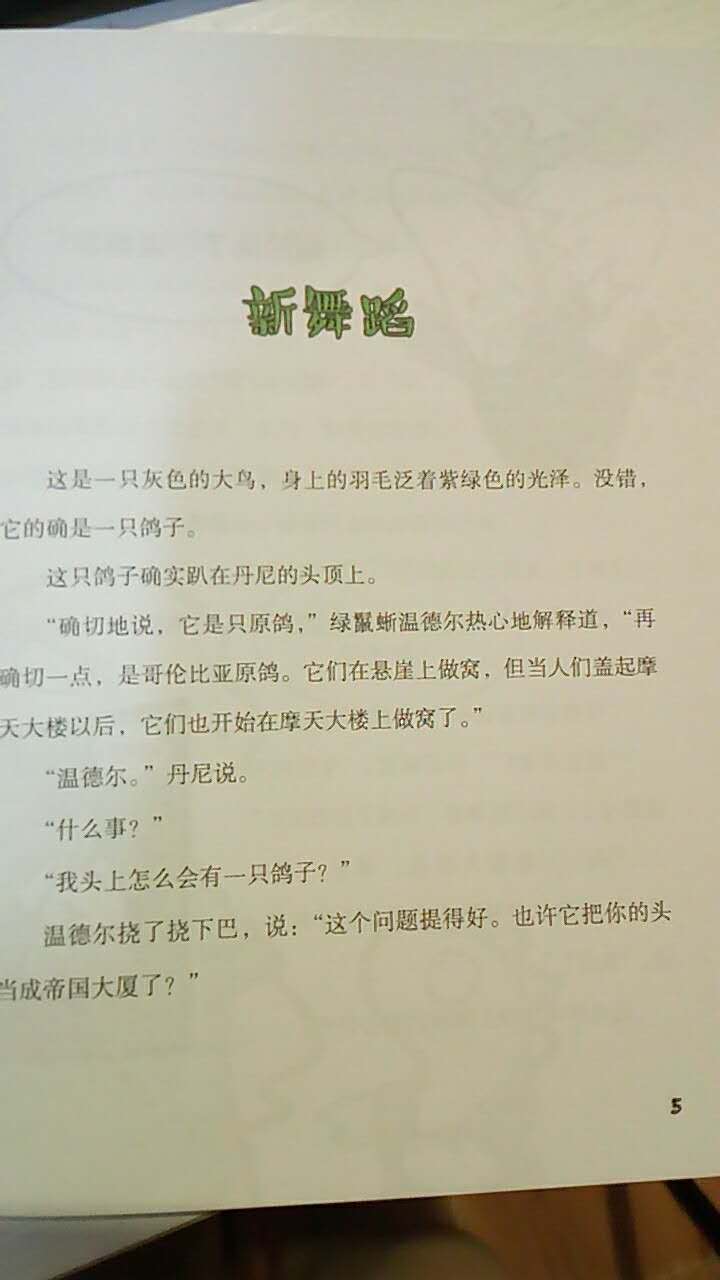 新舞蹈

这是一只灰色的大鸟，身上的羽毛泛着紫绿色的光泽。没错，它的确是一只鸽子。

这只鸽子确实趴在丹尼的头顶上。

“确切地说，它是只原鸽，”绿鬣蜥温德尔热心地解释道，“再确切一点，是哥伦比亚原鸽。它们在悬崖上做窝，但当人们盖起摩天大楼以后，它们也开始在摩天大楼上做窝了。”

“温德尔。”丹尼说。

“什么事？”

“我头上怎么会有一只鸽子？”

温德尔挠了挠下巴，说：“这个问题提得好。也许它把你的头当成帝国大厦了？”

5